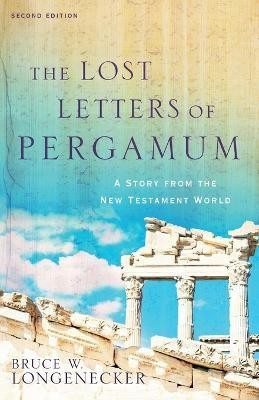 SECOND EDITION

THE LOST LETTERS OF PERGAMUM

A STORY FROM THE NEW TESTAMENT WORLD

BRUCE W. LONGENECKER